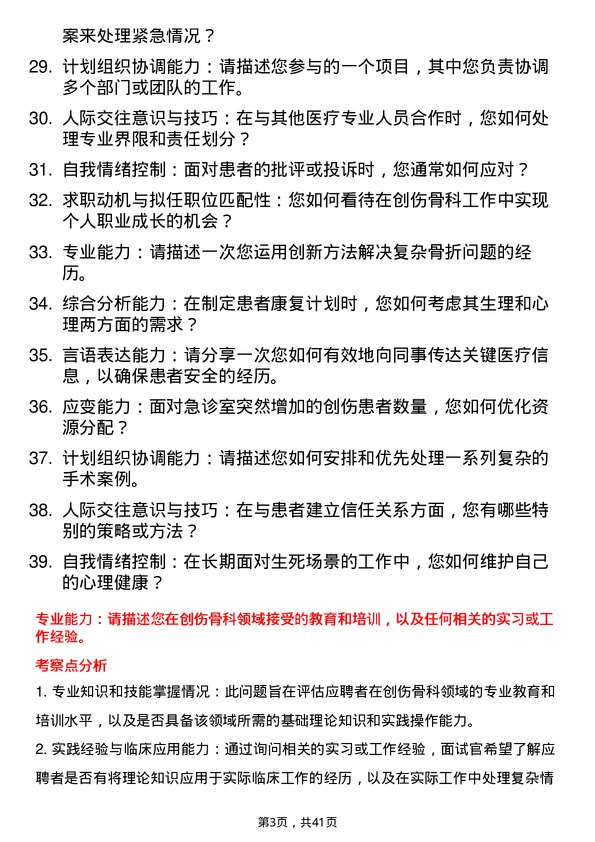 案来处理紧急情况？

29. 计划组织协调能力：请描述您参与的一个项目，其中您负责协调多个部门或团队的工作。

30. 人际交往意识与技巧：在与其他医疗专业人员合作时，您如何处理专业界限和责任划分？

31. 自我情绪控制：面对患者的批评或投诉时，您通常如何应对？

32. 求职动机与拟任职位匹配性：您如何看待在创伤骨科工作中实现个人职业成长的机会？

33. 专业能力：请描述一次您运用创新方法解决复杂骨折问题的经历。

34. 综合分析能力：在制定患者康复计划时，您如何考虑其生理和心理两方面的需求？

35. 言语表达能力：请分享一次您如何有效地向同事传达关键医疗信息，以确保患者安全的经历。

36. 应变能力：面对急诊室突然增加的创伤患者数量，您如何优化资源分配？

37. 计划组织协调能力：请描述您如何安排和优先处理一系列复杂的手术案例。

38. 人际交往意识与技巧：在与患者建立信任关系方面，您有哪些特别的策略或方法？

39. 自我情绪控制：在长期面对生死场景的工作中，您如何维护自己的心理健康？

专业能力：请描述您在创伤骨科领域接受的教育和培训，以及任何相关的实习或工作经验。

考察点分析

1. 专业知识和技能掌握情况：此问题旨在评估应聘者在创伤骨科领域的专业教育和培训水平，以及是否具备该领域所需的基础理论知识和实践操作能力。

2. 实践经验与临床应用能力：通过询问相关的实习或工作经验，面试官希望了解应聘者是否有将理论知识应用于实际临床工作的经历，以及在实际工作中处理复杂情

第3页，共41页